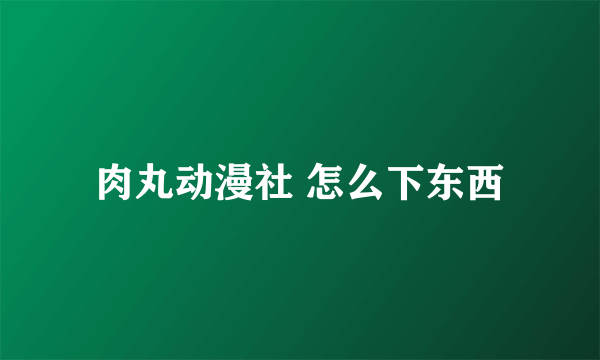 肉丸动漫社 怎么下东西